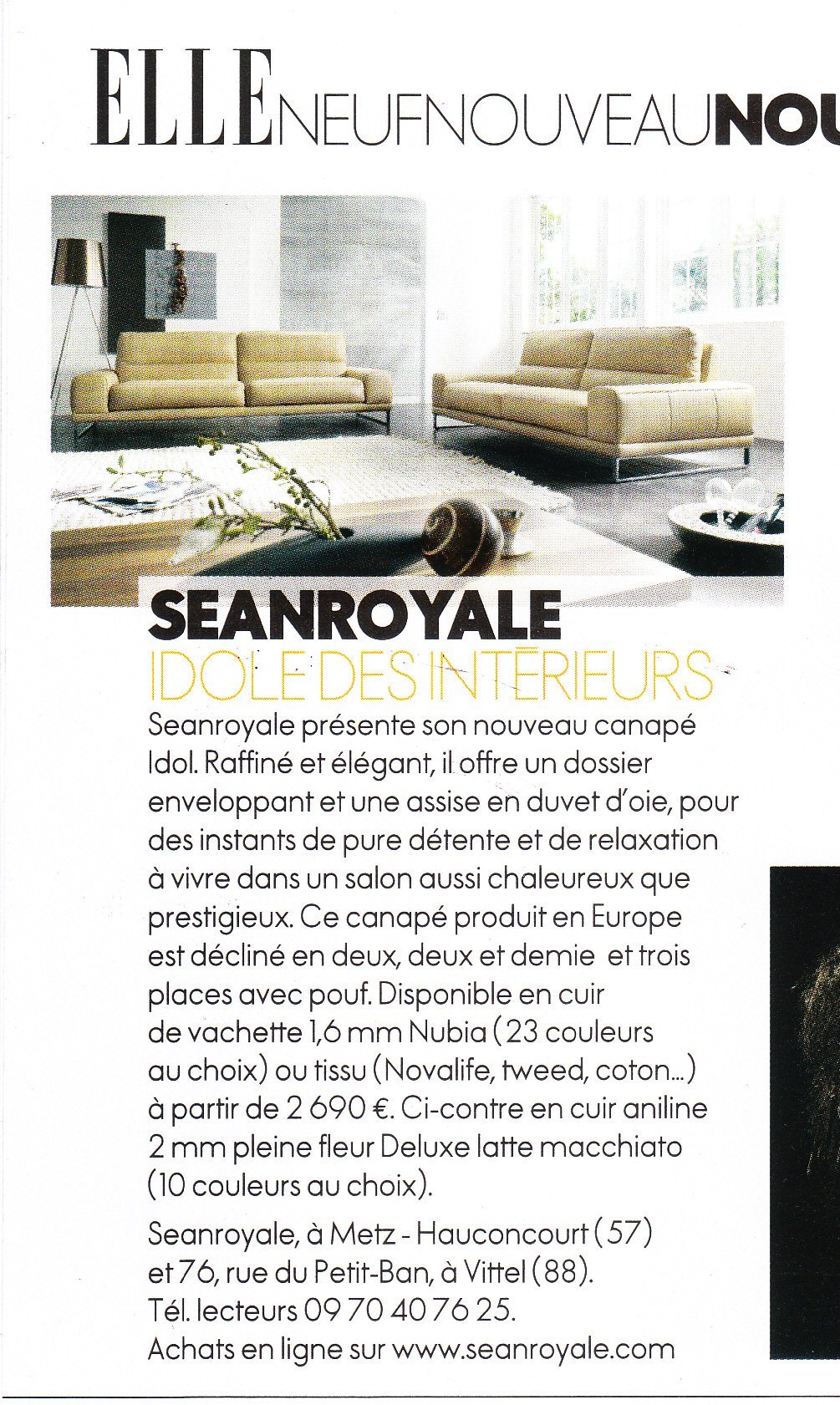 ELLE NEUFNOUVEAUNOU

SEANROYALE
IDOLE DES INTÉRIEURS

Seanroyale présente son nouveau canapé Idol. Raffiné et élégant, il offre un dossier enveloppant et une assise en duvet d'oie, pour des instants de pure détente et de relaxation à vivre dans un salon aussi chaleureux que prestigieux. Ce canapé produit en Europe est décliné en deux, deux et demie et trois places avec pouf. Disponible en cuir de vachette 1,6 mm Nubia (23 couleurs au choix) ou tissu (Novalife, tweed, coton...) à partir de 2 690 €. Ci-contre en cuir aniline 2 mm pleine fleur Deluxe latte macchiato (10 couleurs au choix).

Seanroyale, à Metz - Hauconcourt (57) et 76, rue du Petit-Ban, à Vittel (88). Tél. lecteurs 09 70 40 76 25. Achats en ligne sur www.seanroyale.com